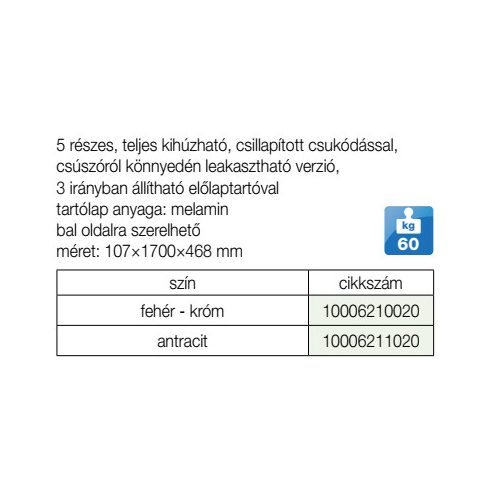 5 részes, teljes kihúzható, csillapított csukódással,
csúszóról könnyedén leakasztható verzió,
3 irányban állítható előlaptartóval
tartólap anyaga: melamin
bal oldalra szerelhető
méret: 107×1700×468 mm

kg
60

| szín | cikkszám |
|---|---|
| fehér - króm | 10006210020 |
| antracit | 10006211020 |